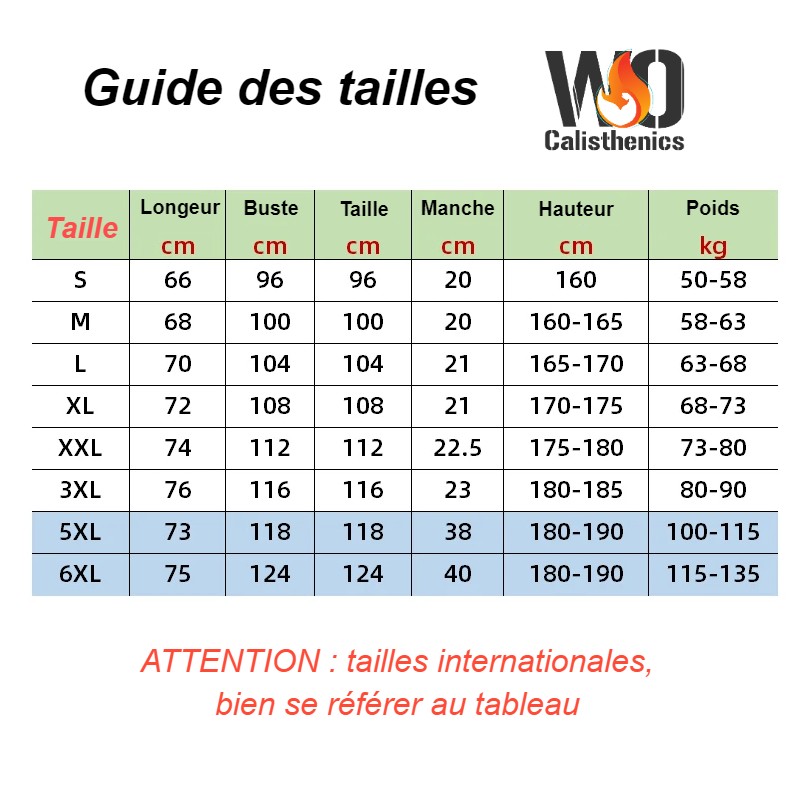 Guide des tailles

WO
Calisthenics

| Taille | Longeur cm | Buste cm | Taille cm | Manche cm | Hauteur cm | Poids kg |
|---|---|---|---|---|---|---|
| S | 66 | 96 | 96 | 20 | 160 | 50-58 |
| M | 68 | 100 | 100 | 20 | 160-165 | 58-63 |
| L | 70 | 104 | 104 | 21 | 165-170 | 63-68 |
| XL | 72 | 108 | 108 | 21 | 170-175 | 68-73 |
| XXL | 74 | 112 | 112 | 22.5 | 175-180 | 73-80 |
| 3XL | 76 | 116 | 116 | 23 | 180-185 | 80-90 |
| 5XL | 73 | 118 | 118 | 38 | 180-190 | 100-115 |
| 6XL | 75 | 124 | 124 | 40 | 180-190 | 115-135 |

ATTENTION : tailles internationales, bien se référer au tableau